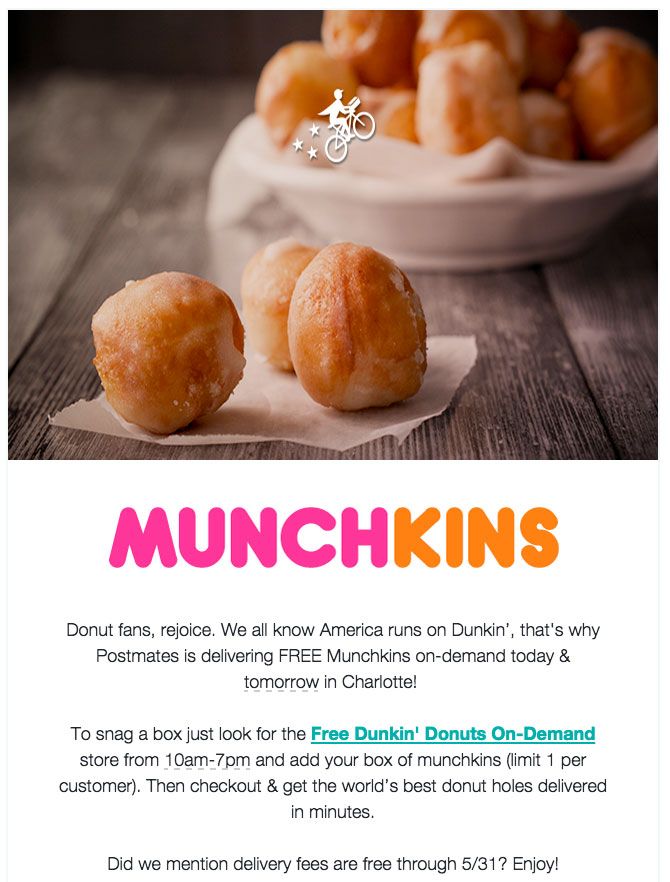 MUNCHKINS

Donut fans, rejoice. We all know America runs on Dunkin', that's why Postmates is delivering FREE Munchkins on-demand today & tomorrow in Charlotte!

To snag a box just look for the Free Dunkin' Donuts On-Demand store from 10am-7pm and add your box of munchkins (limit 1 per customer). Then checkout & get the world's best donut holes delivered in minutes.

Did we mention delivery fees are free through 5/31? Enjoy!